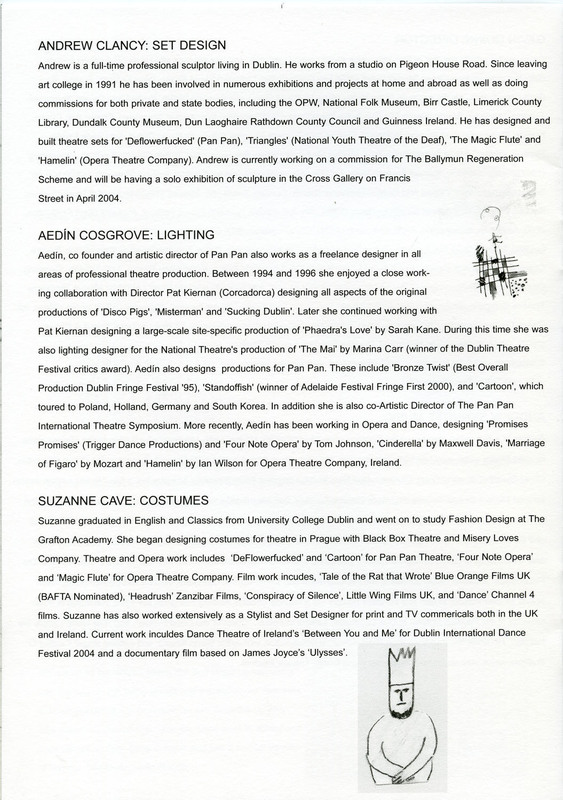 ANDREW CLANCY: SET DESIGN

Andrew is a full-time professional sculptor living in Dublin. He works from a studio on Pigeon House Road. Since leaving art college in 1991 he has been involved in numerous exhibitions and projects at home and abroad as well as doing commissions for both private and state bodies, including the OPW, National Folk Museum, Birr Castle, Limerick County Library, Dundalk County Museum, Dun Laoghaire Rathdown County Council and Guinness Ireland. He has designed and built theatre sets for 'Deflowerfucked' (Pan Pan), 'Triangles' (National Youth Theatre of the Deaf), 'The Magic Flute' and 'Hamelin' (Opera Theatre Company). Andrew is currently working on a commission for The Ballymun Regeneration Scheme and will be having a solo exhibition of sculpture in the Cross Gallery on Francis Street in April 2004.

AEDÍN COSGROVE: LIGHTING

Aedín, co founder and artistic director of Pan Pan also works as a freelance designer in all areas of professional theatre production. Between 1994 and 1996 she enjoyed a close working collaboration with Director Pat Kiernan (Corcadorca) designing all aspects of the original productions of 'Disco Pigs', 'Misterman' and 'Sucking Dublin'. Later she continued working with Pat Kiernan designing a large-scale site-specific production of 'Phaedra's Love' by Sarah Kane. During this time she was also lighting designer for the National Theatre's production of 'The Mai' by Marina Carr (winner of the Dublin Theatre Festival critics award). Aedín also designs productions for Pan Pan. These include 'Bronze Twist' (Best Overall Production Dublin Fringe Festival '95), 'Standoffish' (winner of Adelaide Festival Fringe First 2000), and 'Cartoon', which toured to Poland, Holland, Germany and South Korea. In addition she is also co-Artistic Director of The Pan Pan International Theatre Symposium. More recently, Aedín has been working in Opera and Dance, designing 'Promises Promises' (Trigger Dance Productions) and 'Four Note Opera' by Tom Johnson, 'Cinderella' by Maxwell Davis, 'Marriage of Figaro' by Mozart and 'Hamelin' by Ian Wilson for Opera Theatre Company, Ireland.

SUZANNE CAVE: COSTUMES

Suzanne graduated in English and Classics from University College Dublin and went on to study Fashion Design at The Grafton Academy. She began designing costumes for theatre in Prague with Black Box Theatre and Misery Loves Company. Theatre and Opera work includes 'DeFlowerfucked' and 'Cartoon' for Pan Pan Theatre, 'Four Note Opera' and 'Magic Flute' for Opera Theatre Company. Film work incudes, 'Tale of the Rat that Wrote' Blue Orange Films UK (BAFTA Nominated), 'Headrush' Zanzibar Films, 'Conspiracy of Silence', Little Wing Films UK, and 'Dance' Channel 4 films. Suzanne has also worked extensively as a Stylist and Set Designer for print and TV commericals both in the UK and Ireland. Current work inculdes Dance Theatre of Ireland's 'Between You and Me' for Dublin International Dance Festival 2004 and a documentary film based on James Joyce's 'Ulysses'.